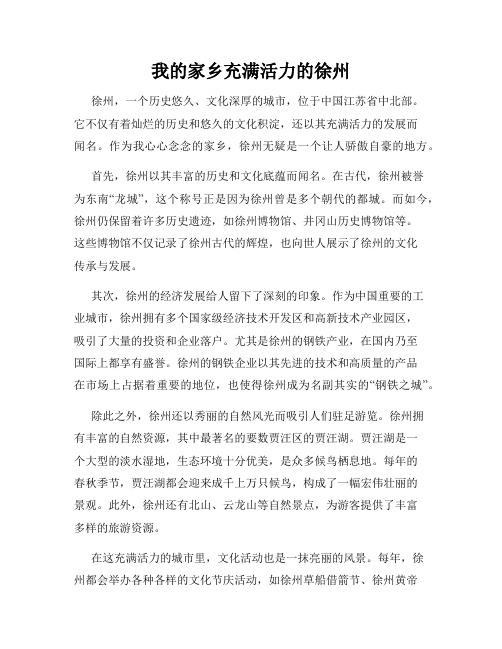 我的家乡充满活力的徐州

徐州，一个历史悠久、文化深厚的城市，位于中国江苏省中北部。它不仅有着灿烂的历史和悠久的文化积淀，还以其充满活力的发展而闻名。作为我心心念念的家乡，徐州无疑是一个让人骄傲自豪的地方。

首先，徐州以其丰富的历史和文化底蕴而闻名。在古代，徐州被誉为东南“龙城”，这个称号正是因为徐州曾是多个朝代的都城。而如今，徐州仍保留着许多历史遗迹，如徐州博物馆、井冈山历史博物馆等。这些博物馆不仅记录了徐州古代的辉煌，也向世人展示了徐州的文化传承与发展。

其次，徐州的经济发展给人留下了深刻的印象。作为中国重要的工业城市，徐州拥有多个国家级经济技术开发区和高新技术产业园区，吸引了大量的投资和企业落户。尤其是徐州的钢铁产业，在国内乃至国际上都享有盛誉。徐州的钢铁企业以其先进的技术和高质量的产品在市场上占据着重要的地位，也使得徐州成为名副其实的“钢铁之城”。

除此之外，徐州还以秀丽的自然风光而吸引人们驻足游览。徐州拥有丰富的自然资源，其中最著名的要数贾汪区的贾汪湖。贾汪湖是一个大型的淡水湿地，生态环境十分优美，是众多候鸟栖息地。每年的春秋季节，贾汪湖都会迎来成千上万只候鸟，构成了一幅宏伟壮丽的景观。此外，徐州还有北山、云龙山等自然景点，为游客提供了丰富多样的旅游资源。

在这充满活力的城市里，文化活动也是一抹亮丽的风景。每年，徐州都会举办各种各样的文化节庆活动，如徐州草船借箭节、徐州黄帝